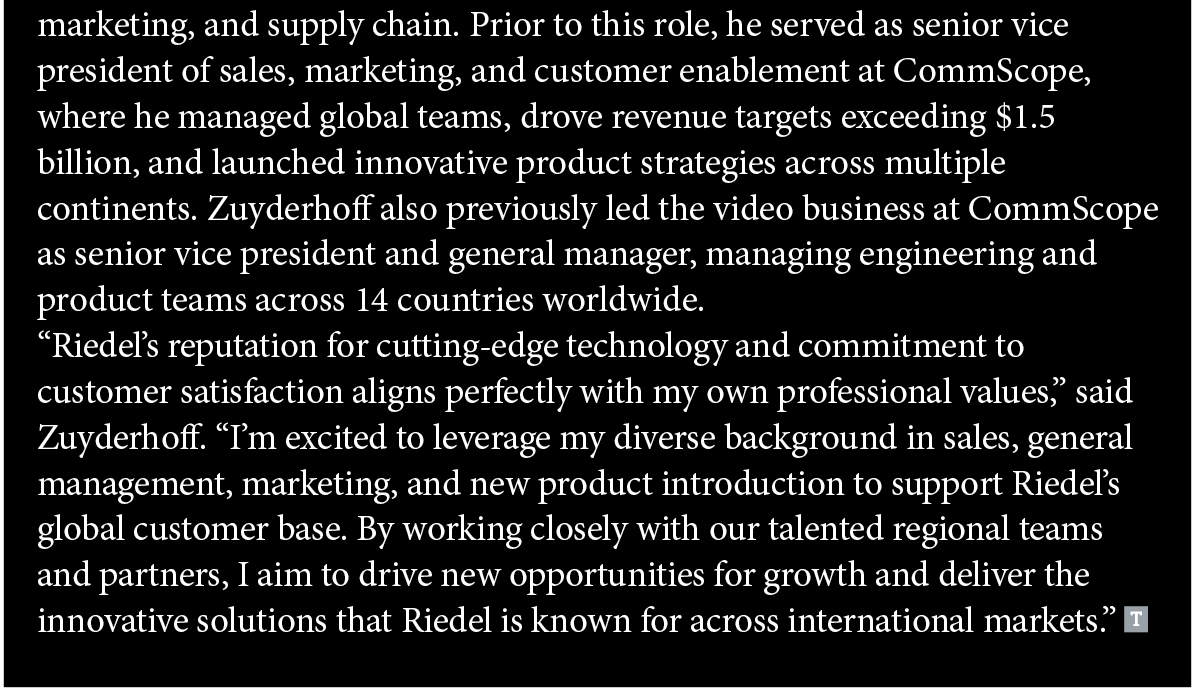 marketing, and supply chain. Prior to this role, he served as senior vice president of sales, marketing, and customer enablement at CommScope, where he managed global teams, drove revenue targets exceeding $1.5 billion, and launched innovative product strategies across multiple continents. Zuyderhoff also previously led the video business at CommScope as senior vice president and general manager, managing engineering and product teams across 14 countries worldwide.
“Riedel’s reputation for cutting-edge technology and commitment to customer satisfaction aligns perfectly with my own professional values,” said Zuyderhoff. “I’m excited to leverage my diverse background in sales, general management, marketing, and new product introduction to support Riedel’s global customer base. By working closely with our talented regional teams and partners, I aim to drive new opportunities for growth and deliver the innovative solutions that Riedel is known for across international markets.” T